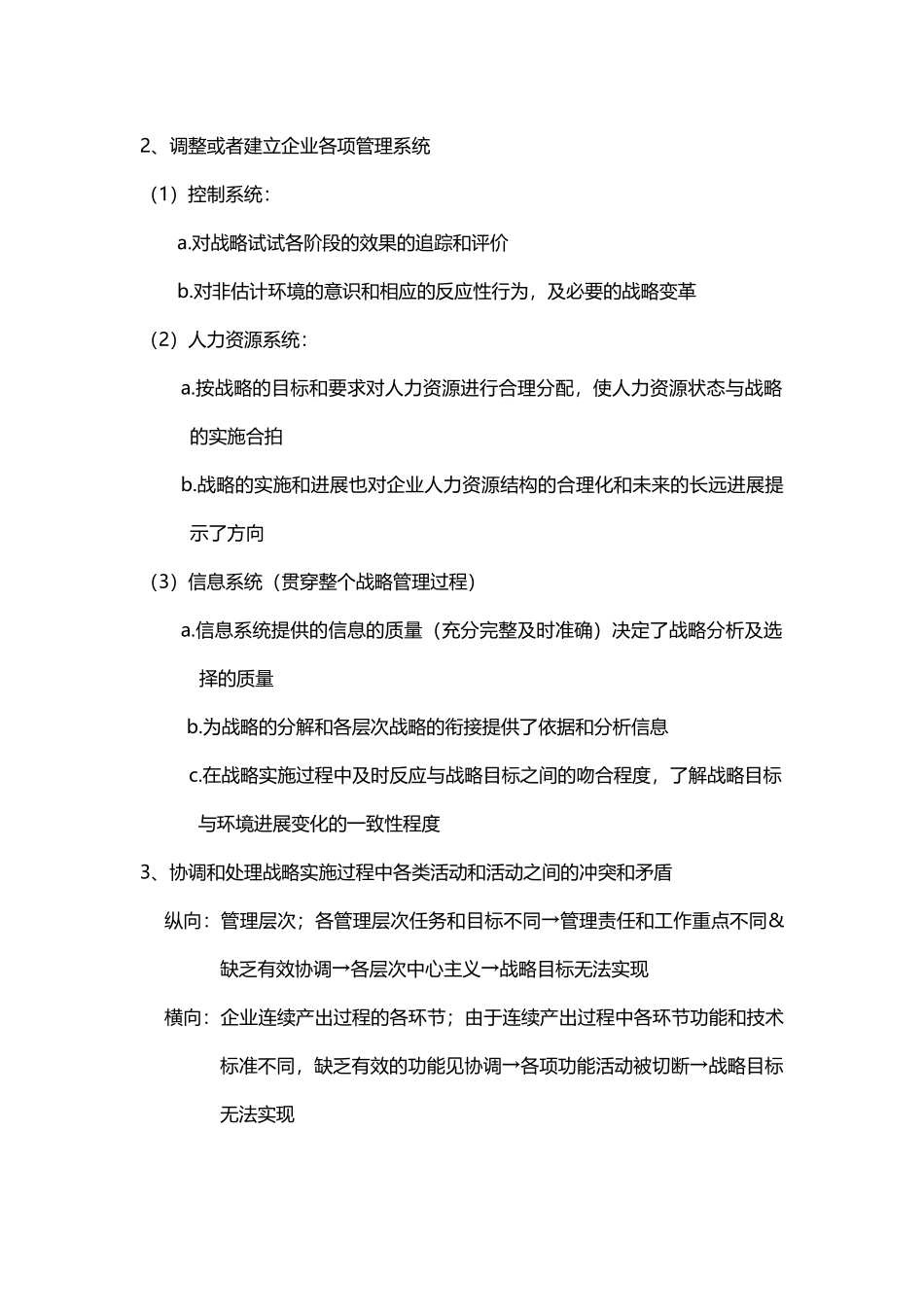 2、调整或者建立企业各项管理系统

（1）控制系统：

a.对战略试试各阶段的效果的追踪和评价

b.对非估计环境的意识和相应的反应性行为，及必要的战略变革

（2）人力资源系统：

a.按战略的目标和要求对人力资源进行合理分配，使人力资源状态与战略的实施合拍

b.战略的实施和进展也对企业人力资源结构的合理化和未来的长远进展提示了方向

（3）信息系统（贯穿整个战略管理过程）

a.信息系统提供的信息的质量（充分完整及时准确）决定了战略分析及选择的质量

b.为战略的分解和各层次战略的衔接提供了依据和分析信息

c.在战略实施过程中及时反应与战略目标之间的吻合程度，了解战略目标与环境进展变化的一致性程度

3、协调和处理战略实施过程中各类活动和活动之间的冲突和矛盾

纵向：管理层次；各管理层次任务和目标不同→管理责任和工作重点不同&缺乏有效协调→各层次中心主义→战略目标无法实现

横向：企业连续产出过程的各环节；由于连续产出过程中各环节功能和技术标准不同，缺乏有效的功能见协调→各项功能活动被切断→战略目标无法实现